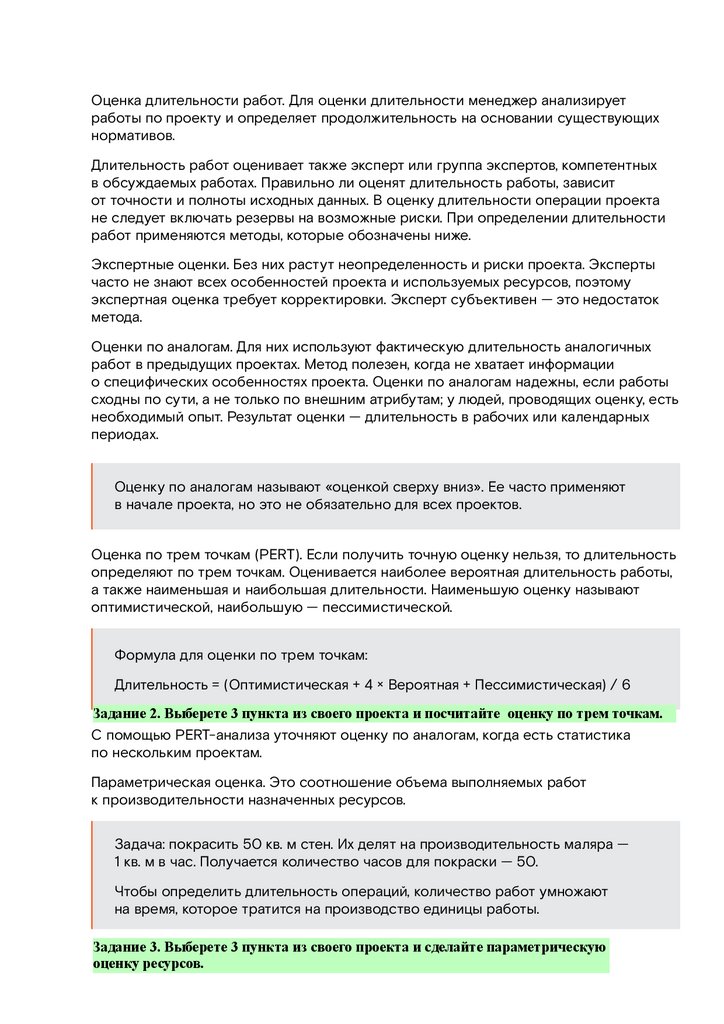 Оценка длительности работ. Для оценки длительности менеджер анализирует работы по проекту и определяет продолжительность на основании существующих нормативов.

Длительность работ оценивает также эксперт или группа экспертов, компетентных в обсуждаемых работах. Правильно ли оценят длительность работы, зависит от точности и полноты исходных данных. В оценку длительности операции проекта не следует включать резервы на возможные риски. При определении длительности работ применяются методы, которые обозначены ниже.

Экспертные оценки. Без них растут неопределенность и риски проекта. Эксперты часто не знают всех особенностей проекта и используемых ресурсов, поэтому экспертная оценка требует корректировки. Эксперт субъективен — это недостаток метода.

Оценки по аналогам. Для них используют фактическую длительность аналогичных работ в предыдущих проектах. Метод полезен, когда не хватает информации о специфических особенностях проекта. Оценки по аналогам надежны, если работы сходны по сути, а не только по внешним атрибутам; у людей, проводящих оценку, есть необходимый опыт. Результат оценки — длительность в рабочих или календарных периодах.

Оценку по аналогам называют «оценкой сверху вниз». Ее часто применяют в начале проекта, но это не обязательно для всех проектов.

Оценка по трем точкам (PERT). Если получить точную оценку нельзя, то длительность определяют по трем точкам. Оценивается наиболее вероятная длительность работы, а также наименьшая и наибольшая длительности. Наименьшую оценку называют оптимистической, наибольшую — пессимистической.

Формула для оценки по трем точкам:

Длительность = (Оптимистическая + 4 × Вероятная + Пессимистическая) / 6

Задание 2. Выберете 3 пункта из своего проекта и посчитайте оценку по трем точкам.

С помощью PERT-анализа уточняют оценку по аналогам, когда есть статистика по нескольким проектам.

Параметрическая оценка. Это соотношение объема выполняемых работ к производительности назначенных ресурсов.

Задача: покрасить 50 кв. м стен. Их делят на производительность маляра — 1 кв. м в час. Получается количество часов для покраски — 50.

Чтобы определить длительность операций, количество работ умножают на время, которое тратится на производство единицы работы.

Задание 3. Выберете 3 пункта из своего проекта и сделайте параметрическую оценку ресурсов.